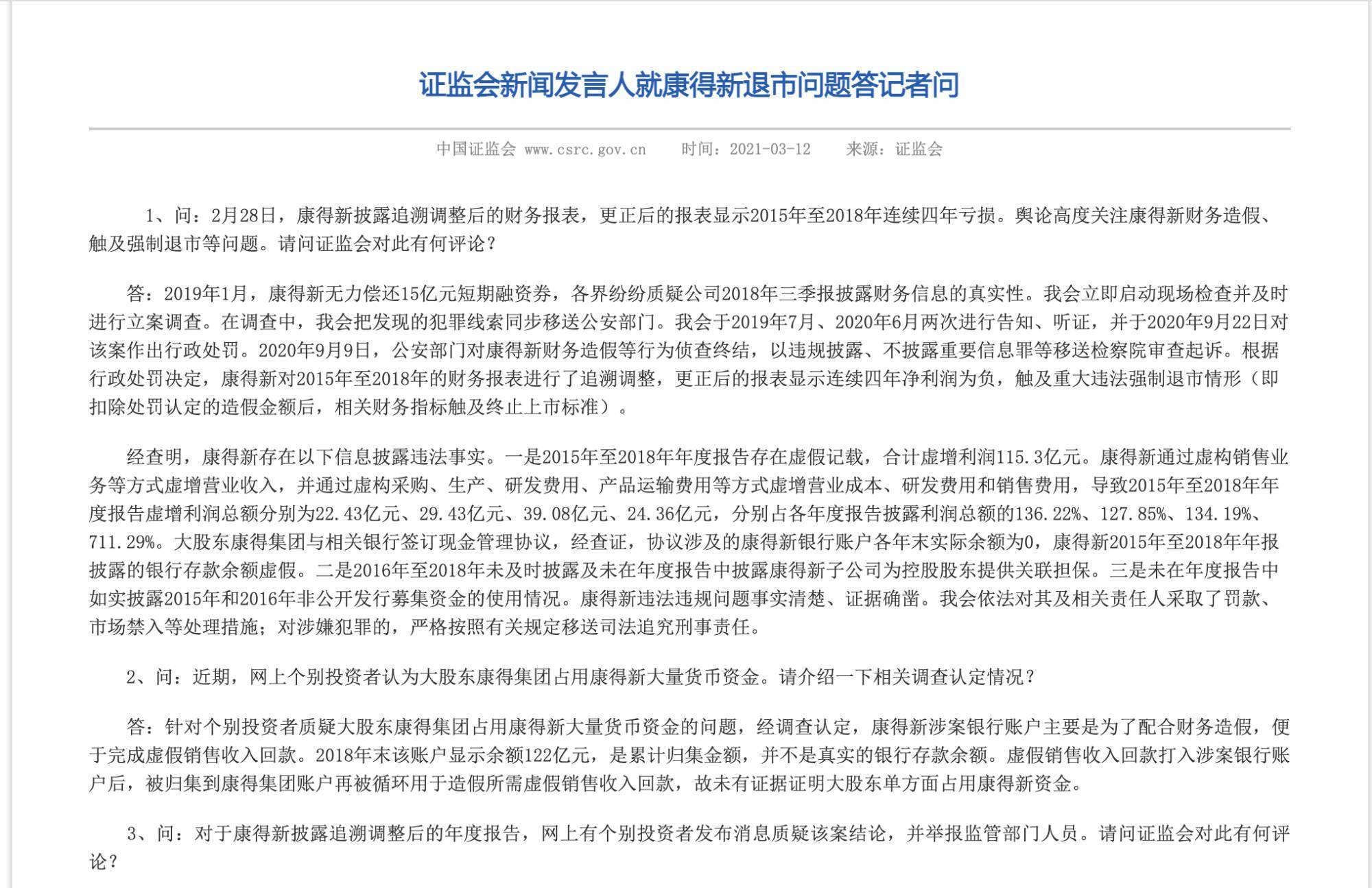 证监会新闻发言人就康得新退市问题答记者问

中国证监会 www.csrc.gov.cn　　时间：2021-03-12　　来源：证监会

1、问：2月28日，康得新披露追溯调整后的财务报表，更正后的报表显示2015年至2018年连续四年亏损。舆论高度关注康得新财务造假、触及强制退市等问题。请问证监会对此有何评论？

答：2019年1月，康得新无力偿还15亿元短期融资券，各界纷纷质疑公司2018年三季报披露财务信息的真实性。我会立即启动现场检查并及时进行立案调查。在调查中，我会把发现的犯罪线索同步移送公安部门。我会于2019年7月、2020年6月两次进行告知、听证，并于2020年9月22日对该案作出行政处罚。2020年9月9日，公安部门对康得新财务造假等行为侦查终结，以违规披露、不披露重要信息罪等移送检察院审查起诉。根据行政处罚决定，康得新对2015年至2018年的财务报表进行了追溯调整，更正后的报表显示连续四年净利润为负，触及重大违法强制退市情形（即扣除处罚认定的造假金额后，相关财务指标触及终止上市标准）。

经查明，康得新存在以下信息披露违法事实。一是2015年至2018年年度报告存在虚假记载，合计虚增利润115.3亿元。康得新通过虚构销售业务等方式虚增营业收入，并通过虚构采购、生产、研发费用、产品运输费用等方式虚增营业成本、研发费用和销售费用，导致2015年至2018年年度报告虚增利润总额分别为22.43亿元、29.43亿元、39.08亿元、24.36亿元，分别占各年度报告披露利润总额的136.22%、127.85%、134.19%、711.29%。大股东康得集团与相关银行签订现金管理协议，经查证，协议涉及的康得新银行账户各年末实际余额为0，康得新2015年至2018年年报披露的银行存款余额虚假。二是2016年至2018年未及时披露及未在年度报告中披露康得新子公司为控股股东提供关联担保。三是未在年度报告中如实披露2015年和2016年非公开发行募集资金的使用情况。康得新违法违规问题事实清楚、证据确凿。我会依法对其及相关责任人采取了罚款、市场禁入等处理措施；对涉嫌犯罪的，严格按照有关规定移送司法追究刑事责任。

2、问：近期，网上个别投资者认为大股东康得集团占用康得新大量货币资金。请介绍一下相关调查认定情况？

答：针对个别投资者质疑大股东康得集团占用康得新大量货币资金的问题，经调查认定，康得新涉案银行账户主要是为了配合财务造假，便于完成虚假销售收入回款。2018年末该账户显示余额122亿元，是累计归集金额，并不是真实的银行存款余额。虚假销售收入回款打入涉案银行账户后，被归集到康得集团账户再被循环用于造假所需虚假销售收入回款，故未有证据证明大股东单方面占用康得新资金。

3、问：对于康得新披露追溯调整后的年度报告，网上有个别投资者发布消息质疑该案结论，并举报监管部门人员。请问证监会对此有何评论？